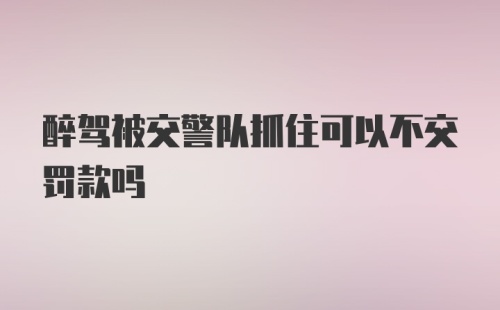 醉驾被交警队抓住可以不交罚款吗